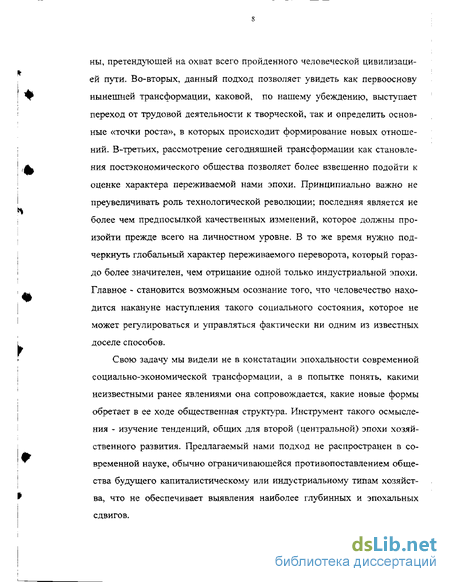 8

ны, претендующей на охват всего пройденного человеческой цивилизацией пути. Во-вторых, данный подход позволяет увидеть как первооснову нынешней трансформации, каковой, по нашему убеждению, выступает переход от трудовой деятельности к творческой, так и определить основные «точки роста», в которых происходит формирование новых отношений. В-третьих, рассмотрение сегодняшней трансформации как становления постэкономического общества позволяет более взвешенно подойти к оценке характера переживаемой нами эпохи. Принципиально важно не преувеличивать роль технологической революции; последняя является не более чем предпосылкой качественных изменений, которое должны произойти прежде всего на личностном уровне. В то же время нужно подчеркнуть глобальный характер переживаемого переворота, который гораздо более значителен, чем отрицание одной только индустриальной эпохи. Главное - становится возможным осознание того, что человечество находится накануне наступления такого социального состояния, которое не может регулироваться и управляться фактически ни одним из известных доселе способов.

Свою задачу мы видели не в констатации эпохальности современной социально-экономической трансформации, а в попытке понять, какими неизвестными ранее явлениями она сопровождается, какие новые формы обретает в ее ходе общественная структура. Инструмент такого осмысления - изучение тенденций, общих для второй (центральной) эпохи хозяйственного развития. Предлагаемый нами подход не распространен в современной науке, обычно ограничивающейся противопоставлением общества будущего капиталистическому или индустриальному типам хозяйства, что не обеспечивает выявления наиболее глубинных и эпохальных сдвигов.

dsLib.net
библиотека диссертаций